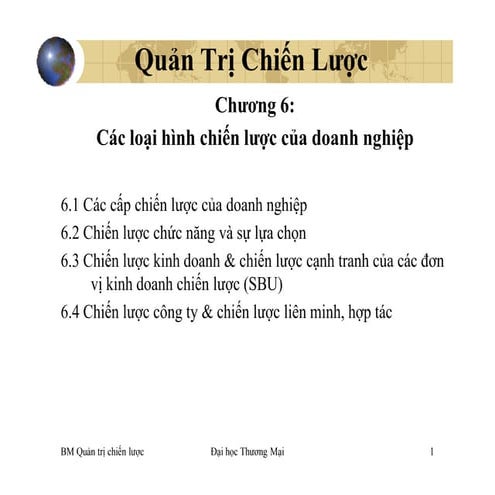 Quản Trị Chiến Lược

Chương 6:
Các loại hình chiến lược của doanh nghiệp

6.1 Các cấp chiến lược của doanh nghiệp
6.2 Chiến lược chức năng và sự lựa chọn
6.3 Chiến lược kinh doanh & chiến lược cạnh tranh của các đơn vị kinh doanh chiến lược (SBU)
6.4 Chiến lược công ty & chiến lược liên minh, hợp tác

BM Quản trị chiến lược
Đại học Thương Mại
1